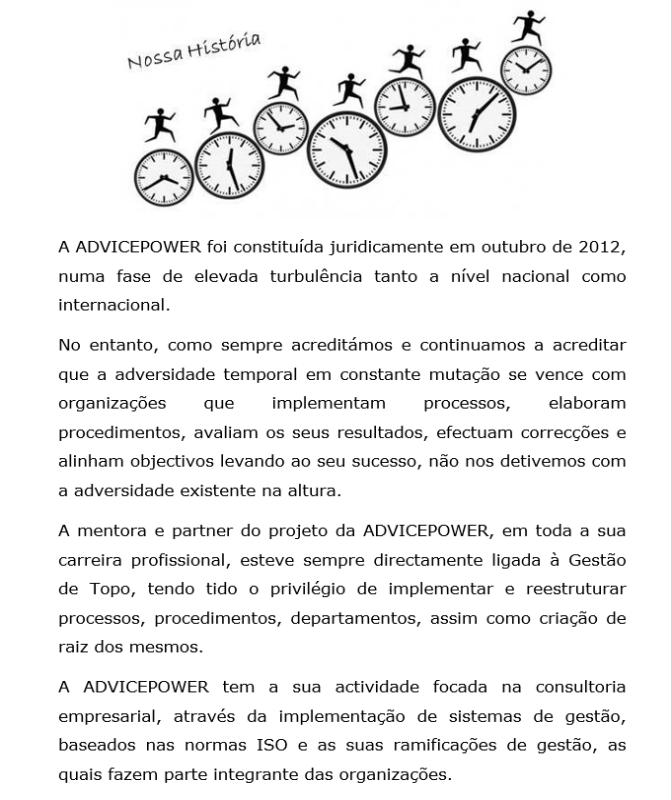 Nossa História

A ADVICEPOWER foi constituída juridicamente em outubro de 2012, numa fase de elevada turbulência tanto a nível nacional como internacional.

No entanto, como sempre acreditámos e continuamos a acreditar que a adversidade temporal em constante mutação se vence com organizações que implementam processos, elaboram procedimentos, avaliam os seus resultados, efectuam correcções e alinham objectivos levando ao seu sucesso, não nos detivemos com a adversidade existente na altura.

A mentora e partner do projeto da ADVICEPOWER, em toda a sua carreira profissional, esteve sempre directamente ligada à Gestão de Topo, tendo tido o privilégio de implementar e reestruturar processos, procedimentos, departamentos, assim como criação de raiz dos mesmos.

A ADVICEPOWER tem a sua actividade focada na consultoria empresarial, através da implementação de sistemas de gestão, baseados nas normas ISO e as suas ramificações de gestão, as quais fazem parte integrante das organizações.